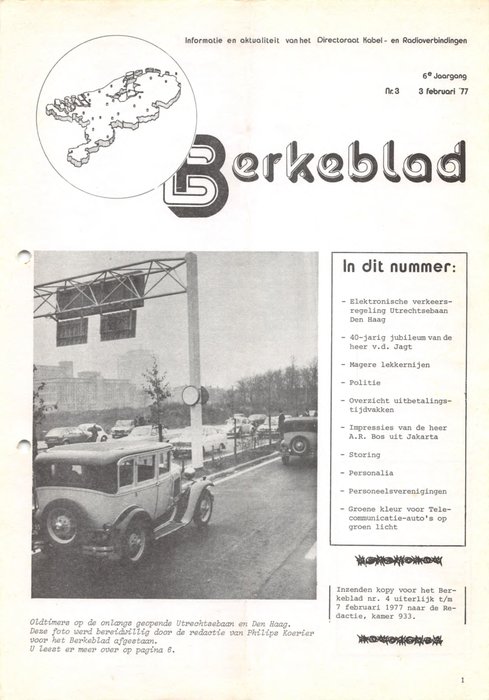 Informatie en aktualiteit van het Directoraat Kabel- en Radioverbindingen

6e Jaargang
Nr. 3 3 februari '77

Berkeblad

In dit nummer:

- Elektronische verkeersregeling Utrechtsebaan Den Haag
- 40-jarig jubileum van de heer v.d. Jagt
- Magere lekkernijen
- Politie
- Overzicht uitbetalingstijdvakken
- Impressies van de heer A.R. Bos uit Jakarta
- Storing
- Personalia
- Personeelsverenigingen
- Groene kleur voor Telecommunicatie-auto's op groen licht

Inzenden kopy voor het Berkeblad nr. 4 uiterlijk t/m 7 februari 1977 naar de Redactie, kamer 933.

Oldtimers op de onlangs geopende Utrechtsebaan en Den Haag. Deze foto werd bereidwillig door de redactie van Philips Koerier voor het Berkeblad afgestaan.
U leest er meer over op pagina 6.

1